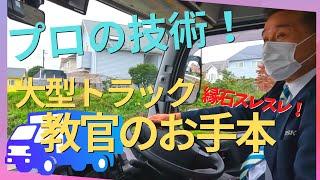 プロの技術！

大型トラック

縁石スレスレ！

教官のお手本